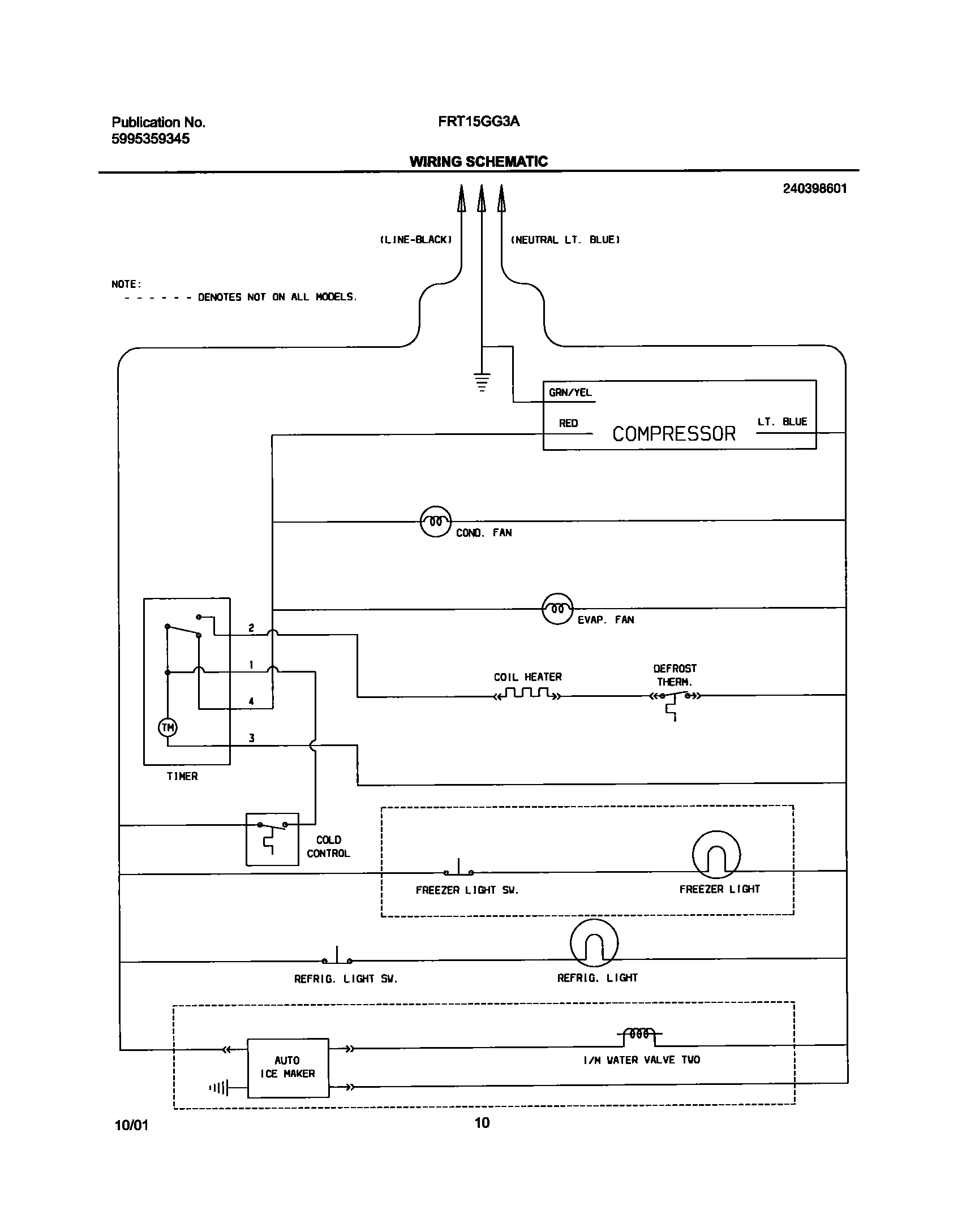 Publication No.
5995359345

FRT15GG3A

WIRING SCHEMATIC

240398601

(LINE-BLACK)

(NEUTRAL LT. BLUE)

NOTE:
- - - - - - DENOTES NOT ON ALL MODELS.

GRN/YEL

RED

COMPRESSOR

LT. BLUE

COND. FAN

EVAP. FAN

2

1

4

3

TM

TIMER

COIL HEATER

DEFROST THERM.

COLD CONTROL

FREEZER LIGHT SW.

FREEZER LIGHT

REFRIG. LIGHT SW.

REFRIG. LIGHT

AUTO ICE MAKER

I/M WATER VALVE TWO

10/01

10